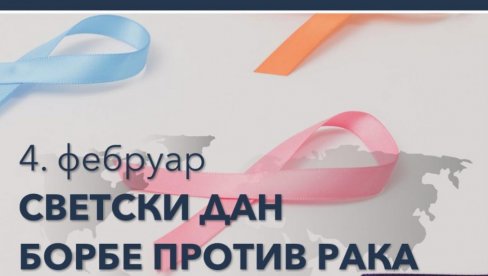 4. фебруар
СВЕТСКИ ДАН
БОРБЕ ПРОТИВ РАКА